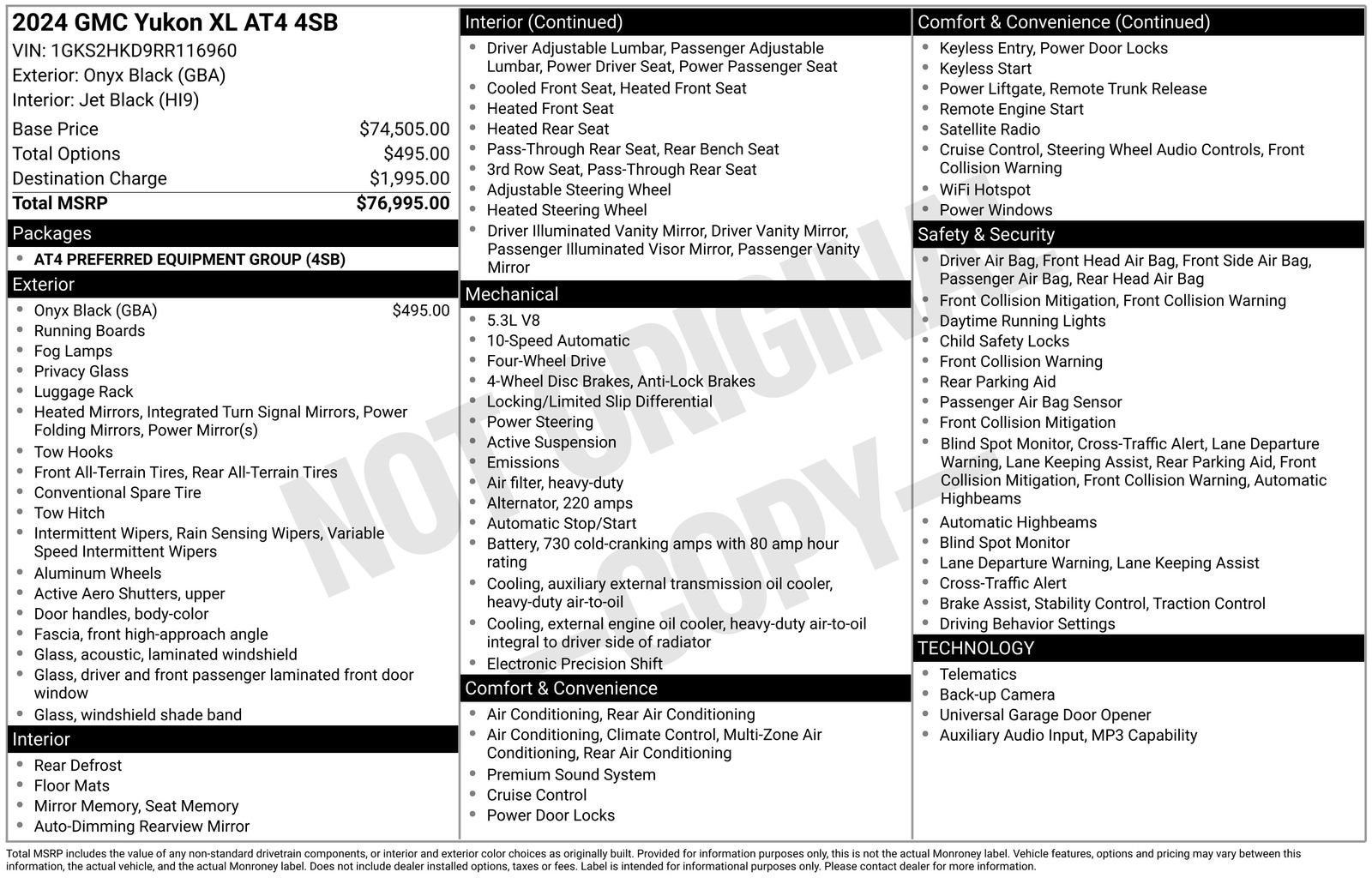 2024 GMC Yukon XL AT4 4SB
VIN: 1GKS2HKD9RR116960
Exterior: Onyx Black (GBA)
Interior: Jet Black (HI9)

Base Price $74,505.00
Total Options $495.00
Destination Charge $1,995.00
Total MSRP $76,995.00

Packages
• AT4 PREFERRED EQUIPMENT GROUP (4SB)

Exterior
• Onyx Black (GBA) $495.00
• Running Boards
• Fog Lamps
• Privacy Glass
• Luggage Rack
• Heated Mirrors, Integrated Turn Signal Mirrors, Power Folding Mirrors, Power Mirror(s)
• Tow Hooks
• Front All-Terrain Tires, Rear All-Terrain Tires
• Conventional Spare Tire
• Tow Hitch
• Intermittent Wipers, Rain Sensing Wipers, Variable Speed Intermittent Wipers
• Aluminum Wheels
• Active Aero Shutters, upper
• Door handles, body-color
• Fascia, front high-approach angle
• Glass, acoustic, laminated windshield
• Glass, driver and front passenger laminated front door window
• Glass, windshield shade band

Interior
• Rear Defrost
• Floor Mats
• Mirror Memory, Seat Memory
• Auto-Dimming Rearview Mirror

Interior (Continued)
• Driver Adjustable Lumbar, Passenger Adjustable Lumbar, Power Driver Seat, Power Passenger Seat
• Cooled Front Seat, Heated Front Seat
• Heated Front Seat
• Heated Rear Seat
• Pass-Through Rear Seat, Rear Bench Seat
• 3rd Row Seat, Pass-Through Rear Seat
• Adjustable Steering Wheel
• Heated Steering Wheel
• Driver Illuminated Vanity Mirror, Driver Vanity Mirror, Passenger Illuminated Visor Mirror, Passenger Vanity Mirror

Mechanical
• 5.3L V8
• 10-Speed Automatic
• Four-Wheel Drive
• 4-Wheel Disc Brakes, Anti-Lock Brakes
• Locking/Limited Slip Differential
• Power Steering
• Active Suspension
• Emissions
• Air filter, heavy-duty
• Alternator, 220 amps
• Automatic Stop/Start
• Battery, 730 cold-cranking amps with 80 amp hour rating
• Cooling, auxiliary external transmission oil cooler, heavy-duty air-to-oil
• Cooling, external engine oil cooler, heavy-duty air-to-oil integral to driver side of radiator
• Electronic Precision Shift

Comfort & Convenience
• Air Conditioning, Rear Air Conditioning
• Air Conditioning, Climate Control, Multi-Zone Air Conditioning, Rear Air Conditioning
• Premium Sound System
• Cruise Control
• Power Door Locks

Comfort & Convenience (Continued)
• Keyless Entry, Power Door Locks
• Keyless Start
• Power Liftgate, Remote Trunk Release
• Remote Engine Start
• Satellite Radio
• Cruise Control, Steering Wheel Audio Controls, Front Collision Warning
• WiFi Hotspot
• Power Windows

Safety & Security
• Driver Air Bag, Front Head Air Bag, Front Side Air Bag, Passenger Air Bag, Rear Head Air Bag
• Front Collision Mitigation, Front Collision Warning
• Daytime Running Lights
• Child Safety Locks
• Front Collision Warning
• Rear Parking Aid
• Passenger Air Bag Sensor
• Front Collision Mitigation
• Blind Spot Monitor, Cross-Traffic Alert, Lane Departure Warning, Lane Keeping Assist, Rear Parking Aid, Front Collision Mitigation, Front Collision Warning, Automatic Highbeams
• Automatic Highbeams
• Blind Spot Monitor
• Lane Departure Warning, Lane Keeping Assist
• Cross-Traffic Alert
• Brake Assist, Stability Control, Traction Control
• Driving Behavior Settings

TECHNOLOGY
• Telematics
• Back-up Camera
• Universal Garage Door Opener
• Auxiliary Audio Input, MP3 Capability

Total MSRP includes the value of any non-standard drivetrain components, or interior and exterior color choices as originally built. Provided for information purposes only, this is not the actual Monroney label. Vehicle features, options and pricing may vary between this information, the actual vehicle, and the actual Monroney label. Does not include dealer installed options, taxes or fees. Label is intended for informational purposes only. Please contact dealer for more information.

NOT ORIGINAL - COPY -